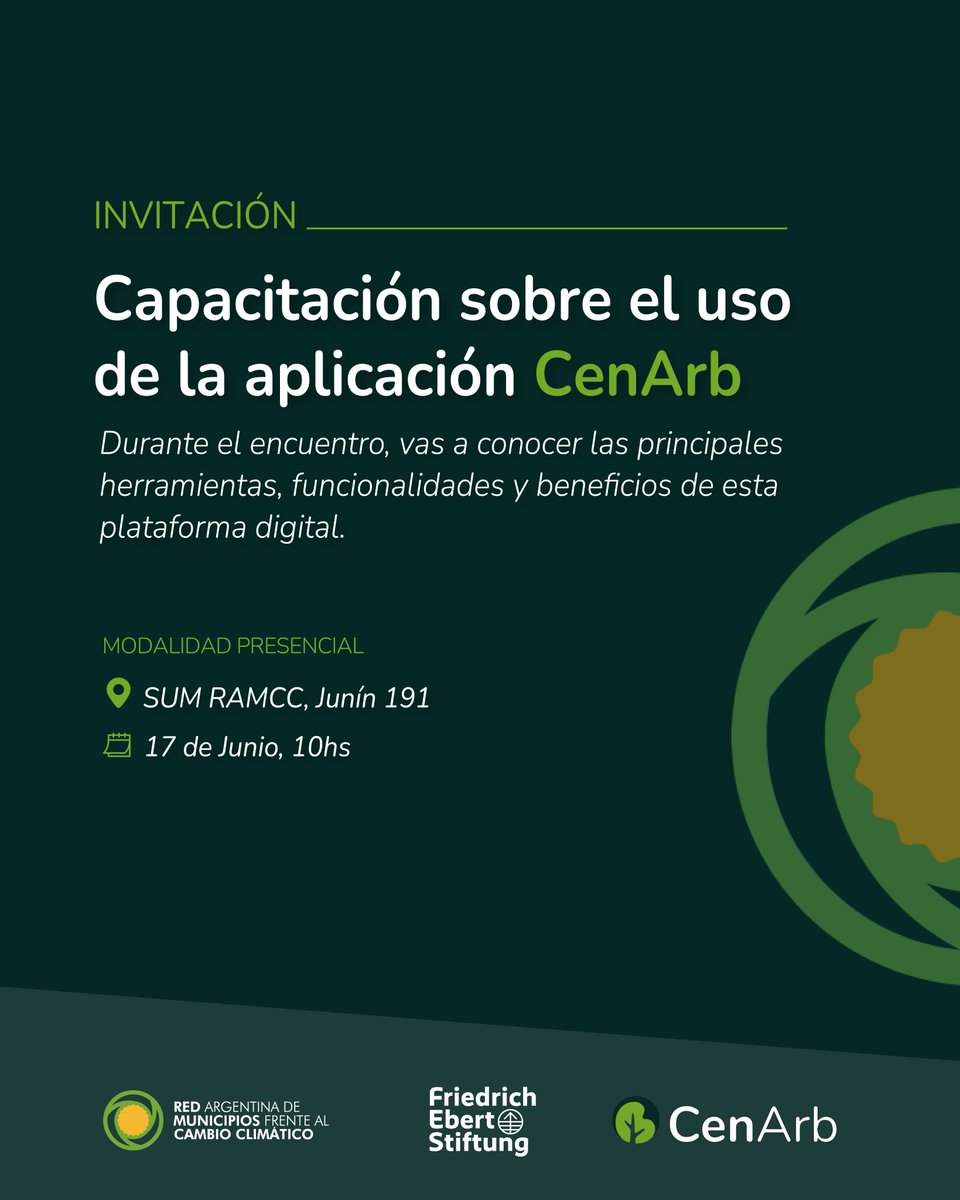 INVITACIÓN

Capacitación sobre el uso de la aplicación CenArb

Durante el encuentro, vas a conocer las principales herramientas, funcionalidades y beneficios de esta plataforma digital.

MODALIDAD PRESENCIAL

SUM RAMCC, Junín 191

17 de Junio, 10hs

RED ARGENTINA DE MUNICIPIOS FRENTE AL CAMBIO CLIMÁTICO

Friedrich Ebert Stiftung

CenArb